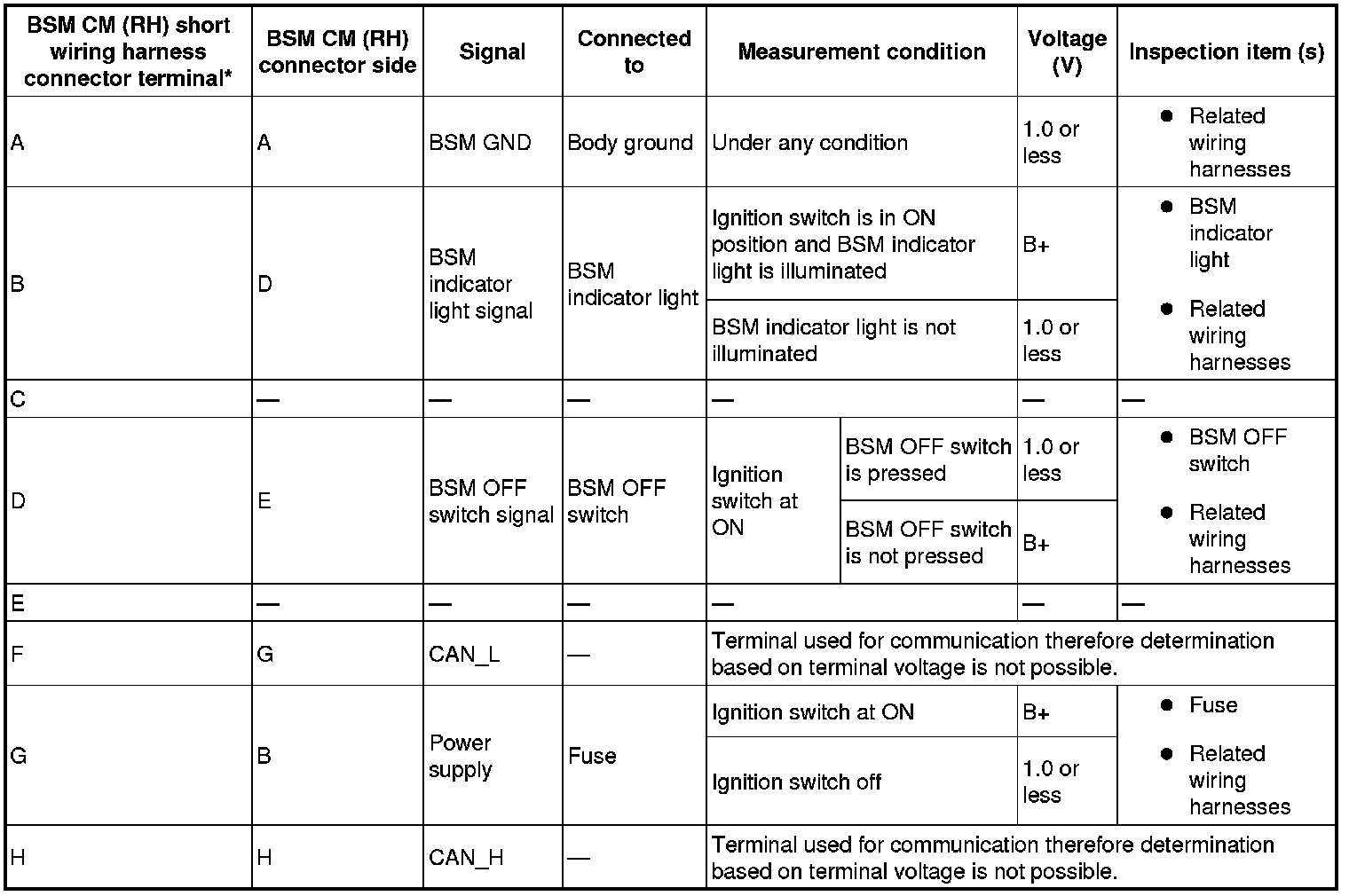 | BSM CM (RH) short wiring harness connector terminal* | BSM CM (RH) connector side | Signal | Connected to | Measurement condition | | Voltage (V) | Inspection item (s) |
|---|---|---|---|---|---|---|---|
| A | A | BSM GND | Body ground | Under any condition | | 1.0 or less | • Related wiring harnesses |
| B | D | BSM indicator light signal | BSM indicator light | Ignition switch is in ON position and BSM indicator light is illuminated | | B+ | • BSM indicator light • Related wiring harnesses |
| | | | | BSM indicator light is not illuminated | | 1.0 or less | |
| C | — | — | — | — | | — | — |
| D | E | BSM OFF switch signal | BSM OFF switch | Ignition switch at ON | BSM OFF switch is pressed | 1.0 or less | • BSM OFF switch • Related wiring harnesses |
| | | | | | BSM OFF switch is not pressed | B+ | |
| E | — | — | — | — | | — | — |
| F | G | CAN_L | — | Terminal used for communication therefore determination based on terminal voltage is not possible. | | | |
| G | B | Power supply | Fuse | Ignition switch at ON | | B+ | • Fuse • Related wiring harnesses |
| | | | | Ignition switch off | | 1.0 or less | |
| H | H | CAN_H | — | Terminal used for communication therefore determination based on terminal voltage is not possible. | | | |